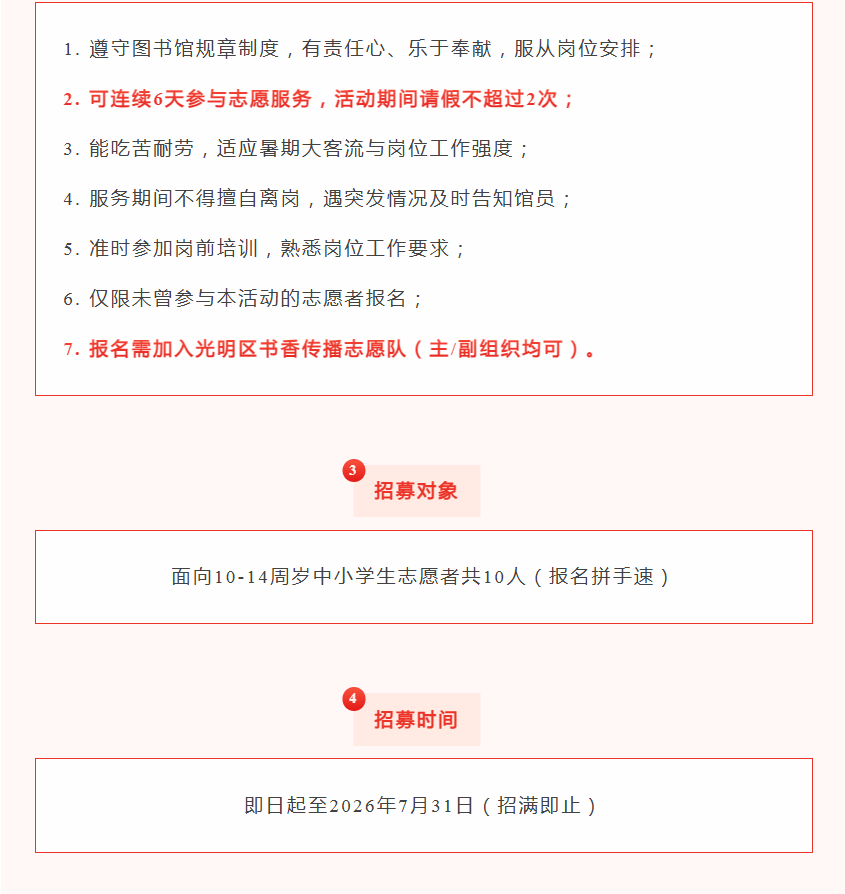 1. 遵守图书馆规章制度，有责任心、乐于奉献，服从岗位安排；

2. 可连续6天参与志愿服务，活动期间请假不超过2次；

3. 能吃苦耐劳，适应暑期大客流与岗位工作强度；

4. 服务期间不得擅自离岗，遇突发情况及时告知馆员；

5. 准时参加岗前培训，熟悉岗位工作要求；

6. 仅限未曾参与本活动的志愿者报名；

7. 报名需加入光明区书香传播志愿队（主/副组织均可）。

3

招募对象

面向10-14周岁中小学生志愿者共10人（报名拼手速）

4

招募时间

即日起至2026年7月31日（招满即止）